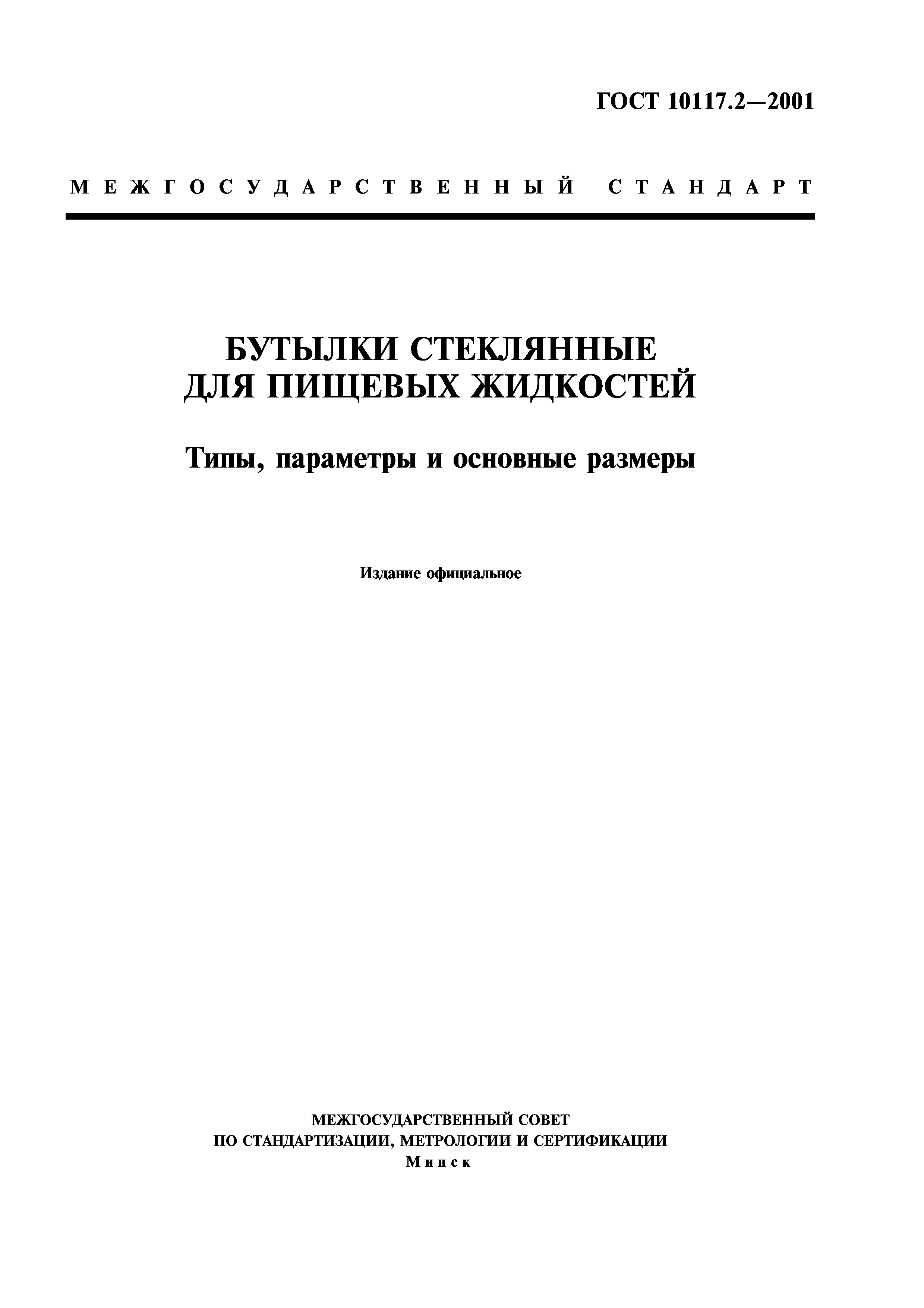 ГОСТ 10117.2—2001

МЕЖГОСУДАРСТВЕННЫЙ СТАНДАРТ

БУТЫЛКИ СТЕКЛЯННЫЕ ДЛЯ ПИЩЕВЫХ ЖИДКОСТЕЙ

Типы, параметры и основные размеры

Издание официальное

МЕЖГОСУДАРСТВЕННЫЙ СОВЕТ ПО СТАНДАРТИЗАЦИИ, МЕТРОЛОГИИ И СЕРТИФИКАЦИИ
Минск